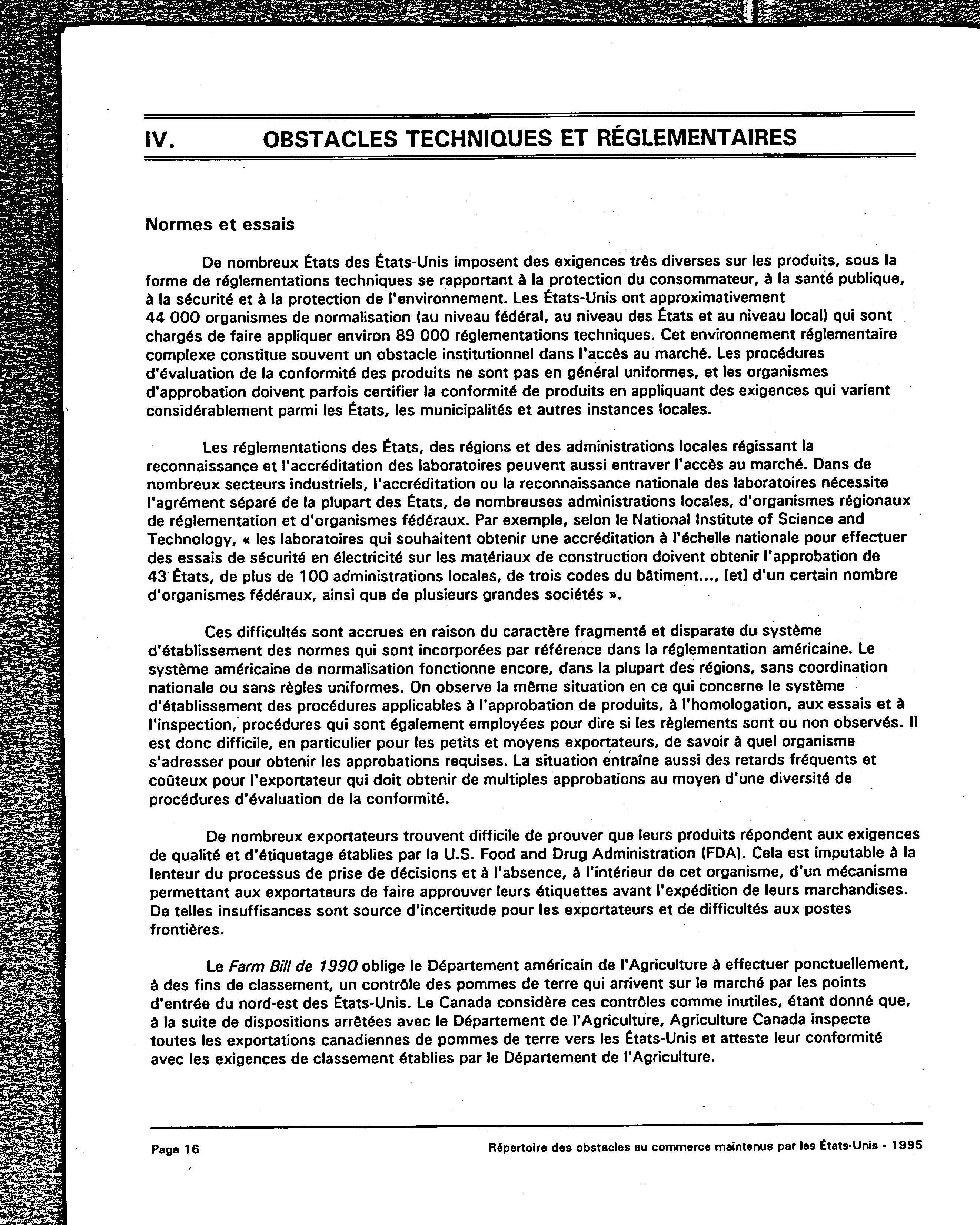 IV. OBSTACLES TECHNIQUES ET RÉGLEMENTAIRES

Normes et essais

De nombreux États des États-Unis imposent des exigences très diverses sur les produits, sous la forme de réglementations techniques se rapportant à la protection du consommateur, à la santé publique, à la sécurité et à la protection de l'environnement. Les États-Unis ont approximativement 44 000 organismes de normalisation (au niveau fédéral, au niveau des États et au niveau local) qui sont chargés de faire appliquer environ 89 000 réglementations techniques. Cet environnement réglementaire complexe constitue souvent un obstacle institutionnel dans l'accès au marché. Les procédures d'évaluation de la conformité des produits ne sont pas en général uniformes, et les organismes d'approbation doivent parfois certifier la conformité de produits en appliquant des exigences qui varient considérablement parmi les États, les municipalités et autres instances locales.

Les réglementations des États, des régions et des administrations locales régissant la reconnaissance et l'accréditation des laboratoires peuvent aussi entraver l'accès au marché. Dans de nombreux secteurs industriels, l'accréditation ou la reconnaissance nationale des laboratoires nécessite l'agrément séparé de la plupart des États, de nombreuses administrations locales, d'organismes régionaux de réglementation et d'organismes fédéraux. Par exemple, selon le National Institute of Science and Technology, « les laboratoires qui souhaitent obtenir une accréditation à l'échelle nationale pour effectuer des essais de sécurité en électricité sur les matériaux de construction doivent obtenir l'approbation de 43 États, de plus de 100 administrations locales, de trois codes du bâtiment..., [et] d'un certain nombre d'organismes fédéraux, ainsi que de plusieurs grandes sociétés ».

Ces difficultés sont accrues en raison du caractère fragmenté et disparate du système d'établissement des normes qui sont incorporées par référence dans la réglementation américaine. Le système américaine de normalisation fonctionne encore, dans la plupart des régions, sans coordination nationale ou sans règles uniformes. On observe la même situation en ce qui concerne le système d'établissement des procédures applicables à l'approbation de produits, à l'homologation, aux essais et à l'inspection, procédures qui sont également employées pour dire si les règlements sont ou non observés. Il est donc difficile, en particulier pour les petits et moyens exportateurs, de savoir à quel organisme s'adresser pour obtenir les approbations requises. La situation entraîne aussi des retards fréquents et coûteux pour l'exportateur qui doit obtenir de multiples approbations au moyen d'une diversité de procédures d'évaluation de la conformité.

De nombreux exportateurs trouvent difficile de prouver que leurs produits répondent aux exigences de qualité et d'étiquetage établies par la U.S. Food and Drug Administration (FDA). Cela est imputable à la lenteur du processus de prise de décisions et à l'absence, à l'intérieur de cet organisme, d'un mécanisme permettant aux exportateurs de faire approuver leurs étiquettes avant l'expédition de leurs marchandises. De telles insuffisances sont source d'incertitude pour les exportateurs et de difficultés aux postes frontières.

Le Farm Bill de 1990 oblige le Département américain de l'Agriculture à effectuer ponctuellement, à des fins de classement, un contrôle des pommes de terre qui arrivent sur le marché par les points d'entrée du nord-est des États-Unis. Le Canada considère ces contrôles comme inutiles, étant donné que, à la suite de dispositions arrêtées avec le Département de l'Agriculture, Agriculture Canada inspecte toutes les exportations canadiennes de pommes de terre vers les États-Unis et atteste leur conformité avec les exigences de classement établies par le Département de l'Agriculture.

Page 16 Répertoire des obstacles au commerce maintenus par les États-Unis - 1995